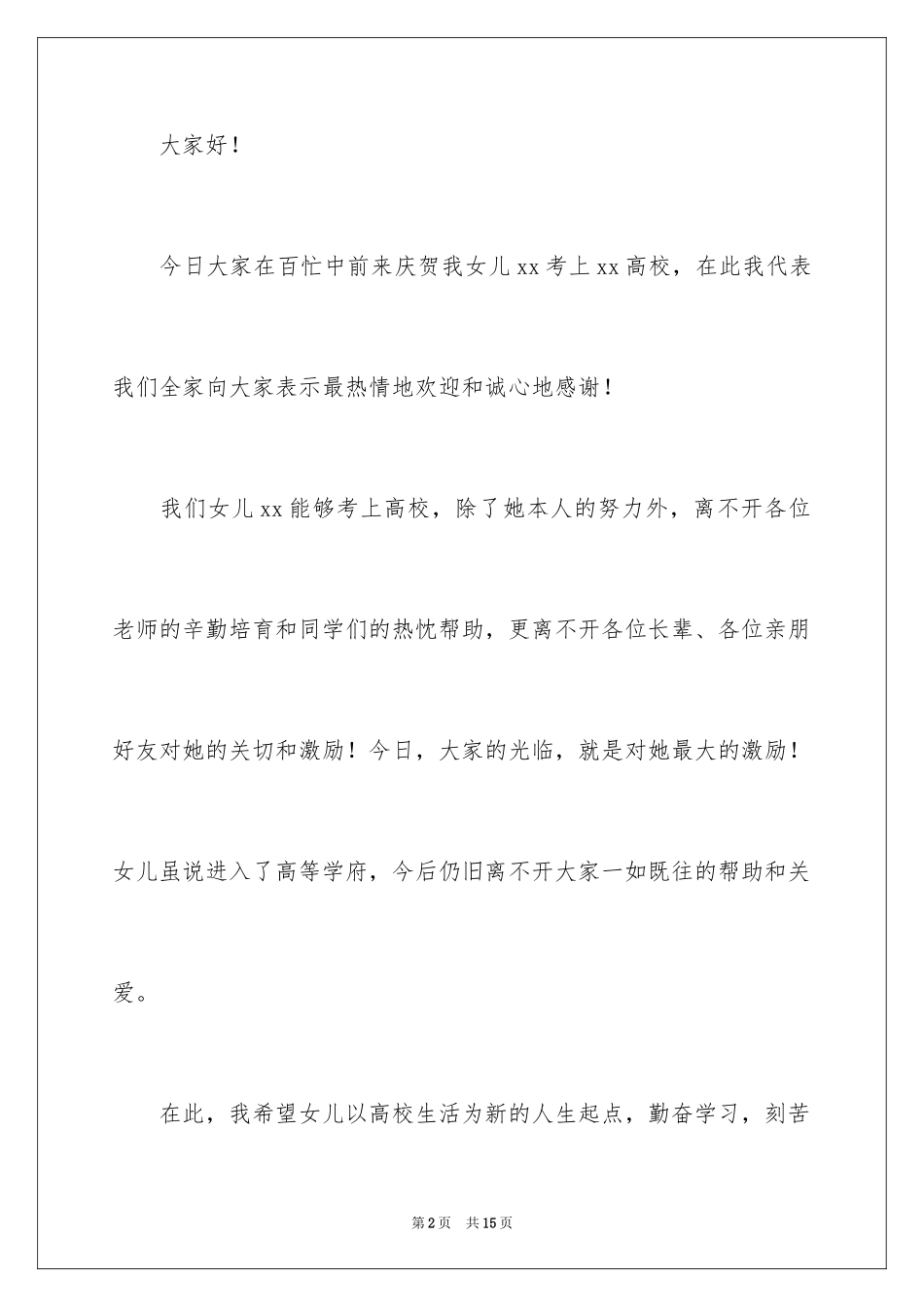 大家好！

今日大家在百忙中前来庆贺我女儿xx考上xx高校，在此我代表我们全家向大家表示最热情地欢迎和诚心地感谢！

我们女儿xx能够考上高校，除了她本人的努力外，离不开各位老师的辛勤培育和同学们的热忱帮助，更离不开各位长辈、各位亲朋好友对她的关切和激励！今日，大家的光临，就是对她最大的激励！女儿虽说进入了高等学府，今后仍旧离不开大家一如既往的帮助和关爱。

在此，我希望女儿以高校生活为新的人生起点，勤奋学习，刻苦

第2页 共15页